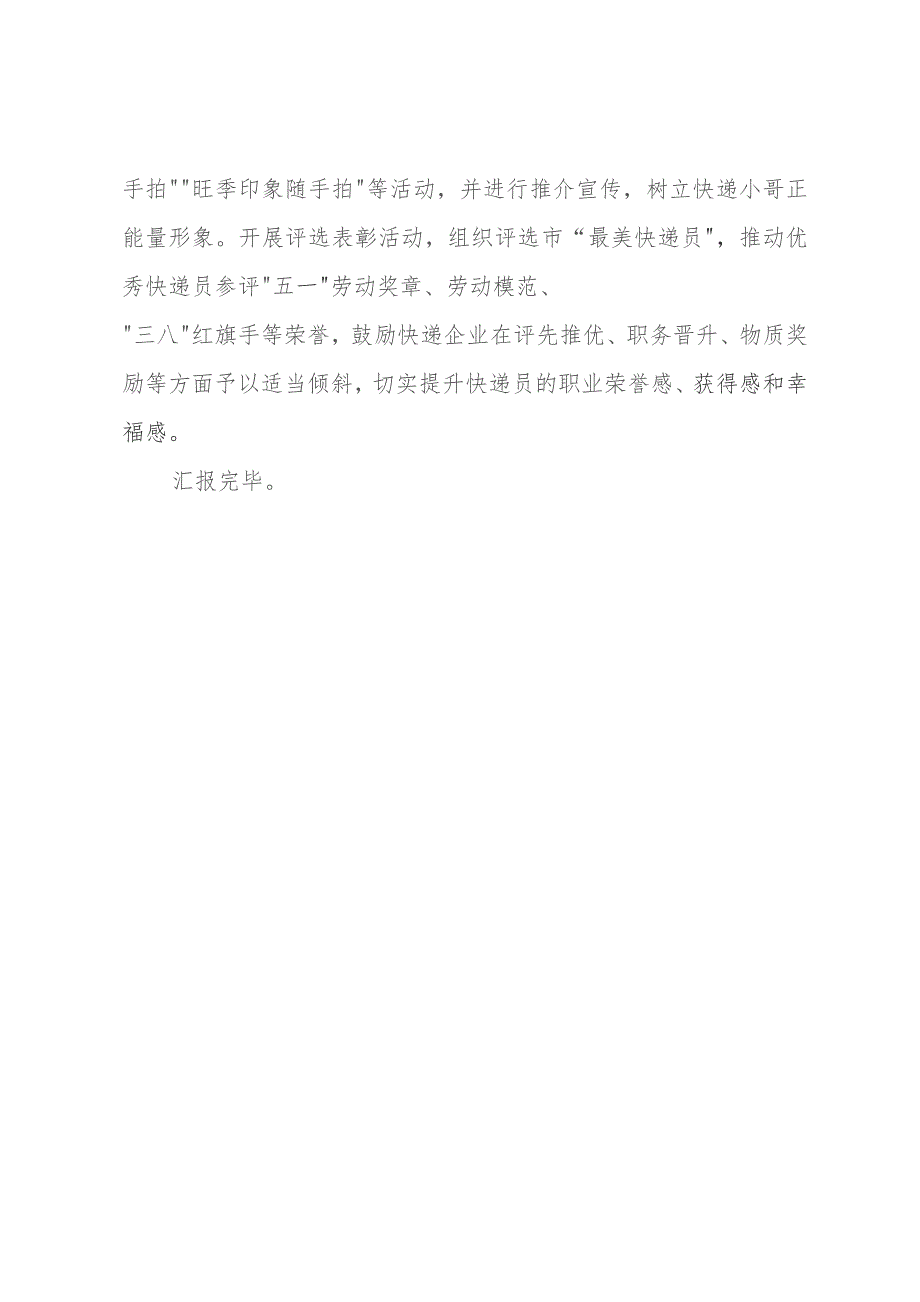 手拍""旺季印象随手拍"等活动，并进行推介宣传，树立快递小哥正能量形象。开展评选表彰活动，组织评选市“最美快递员"，推动优秀快递员参评"五一"劳动奖章、劳动模范、"三八"红旗手等荣誉，鼓励快递企业在评先推优、职务晋升、物质奖励等方面予以适当倾斜，切实提升快递员的职业荣誉感、获得感和幸福感。

汇报完毕。